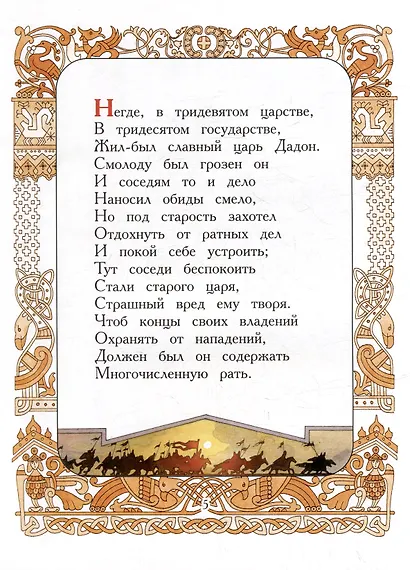 Негде, в тридевятом царстве,
В тридесятом государстве,
Жил-был славный царь Дадон.
Смолоду был грозен он
И соседям то и дело
Наносил обиды смело,
Но под старость захотел
Отдохнуть от ратных дел
И покой себе устроить;
Тут соседи беспокоить
Стали старого царя,
Страшный вред ему творя.
Чтоб концы своих владений
Охранять от нападений,
Должен был он содержать
Многочисленную рать.

5